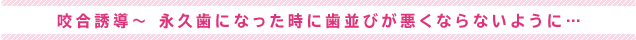 咬合誘導～ 永久歯になった時に歯並びが悪くならないように…